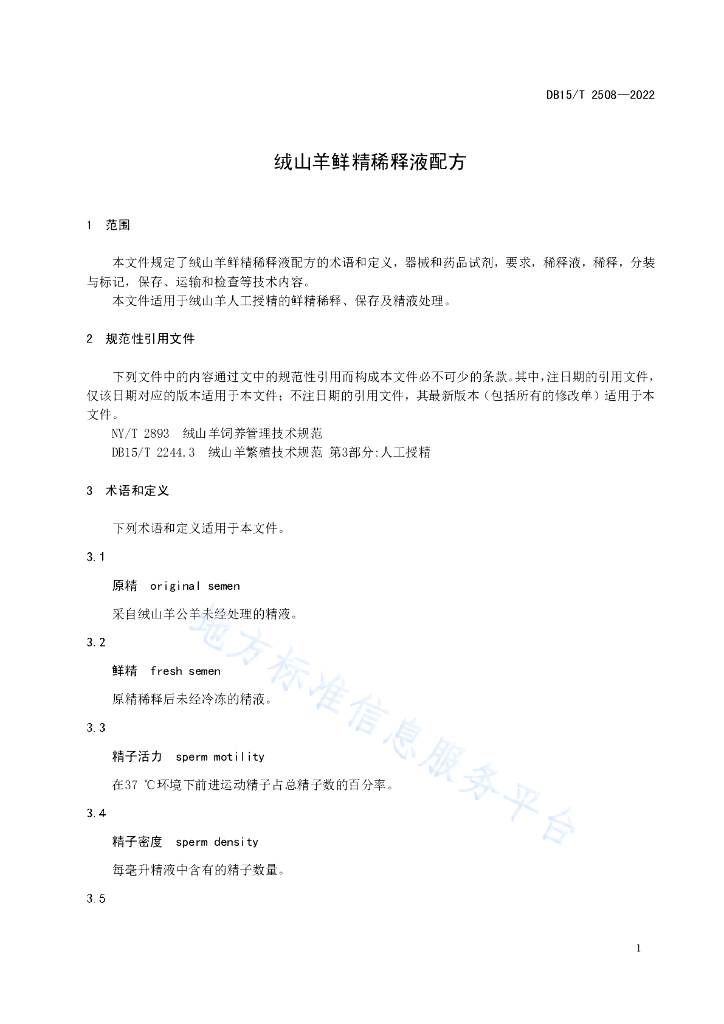 DB15/T 2508—2022

绒山羊鲜精稀释液配方

1 范围

本文件规定了绒山羊鲜精稀释液配方的术语和定义，器械和药品试剂，要求，稀释液，稀释，分装与标记，保存、运输和检查等技术内容。

本文件适用于绒山羊人工授精的鲜精稀释、保存及精液处理。

2 规范性引用文件

下列文件中的内容通过文中的规范性引用而构成本文件必不可少的条款。其中，注日期的引用文件，仅该日期对应的版本适用于本文件；不注日期的引用文件，其最新版本（包括所有的修改单）适用于本文件。

NY/T 2893 绒山羊饲养管理技术规范

DB15/T 2244.3 绒山羊繁殖技术规范 第3部分:人工授精

3 术语和定义

下列术语和定义适用于本文件。

3.1

原精 original semen

采自绒山羊公羊未经处理的精液。

3.2

鲜精 fresh semen

原精稀释后未经冷冻的精液。

3.3

精子活力 sperm motility

在37 ℃环境下前进运动精子占总精子数的百分率。

3.4

精子密度 sperm density

每毫升精液中含有的精子数量。

3.5

地方标准信息服务平台

1